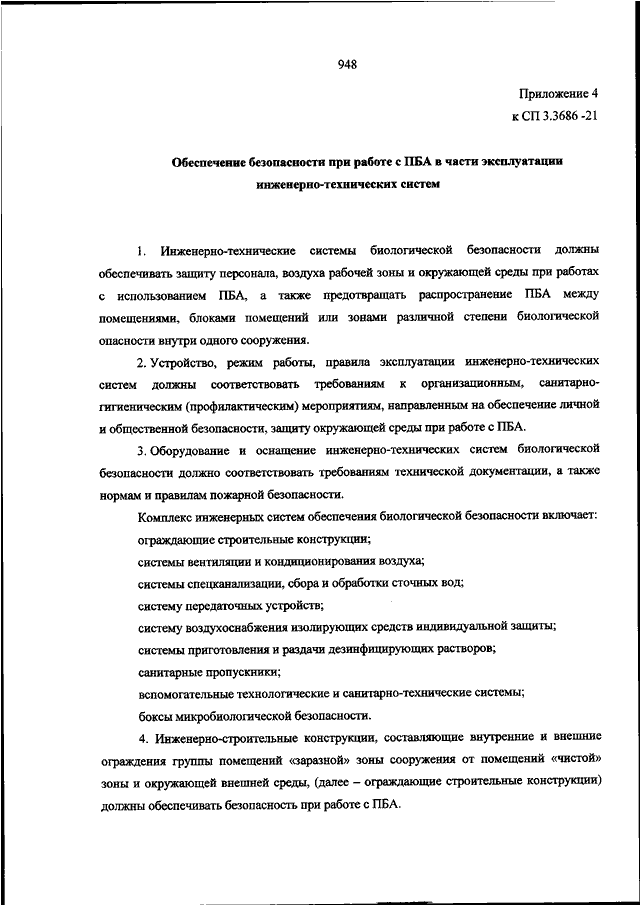 948

Приложение 4
к СП 3.3686 -21

Обеспечение безопасности при работе с ПБА в части эксплуатации инженерно-технических систем

1. Инженерно-технические системы биологической безопасности должны обеспечивать защиту персонала, воздуха рабочей зоны и окружающей среды при работах с использованием ПБА, а также предотвращать распространение ПБА между помещениями, блоками помещений или зонами различной степени биологической опасности внутри одного сооружения.

2. Устройство, режим работы, правила эксплуатации инженерно-технических систем должны соответствовать требованиям к организационным, санитарно-гигиеническим (профилактическим) мероприятиям, направленным на обеспечение личной и общественной безопасности, защиту окружающей среды при работе с ПБА.

3. Оборудование и оснащение инженерно-технических систем биологической безопасности должно соответствовать требованиям технической документации, а также нормам и правилам пожарной безопасности.

Комплекс инженерных систем обеспечения биологической безопасности включает:

ограждающие строительные конструкции;

системы вентиляции и кондиционирования воздуха;

системы спецканализации, сбора и обработки сточных вод;

систему передаточных устройств;

систему воздухоснабжения изолирующих средств индивидуальной защиты;

системы приготовления и раздачи дезинфицирующих растворов;

санитарные пропускники;

вспомогательные технологические и санитарно-технические системы;

боксы микробиологической безопасности.

4. Инженерно-строительные конструкции, составляющие внутренние и внешние ограждения группы помещений «заразной» зоны сооружения от помещений «чистой» зоны и окружающей внешней среды, (далее – ограждающие строительные конструкции) должны обеспечивать безопасность при работе с ПБА.